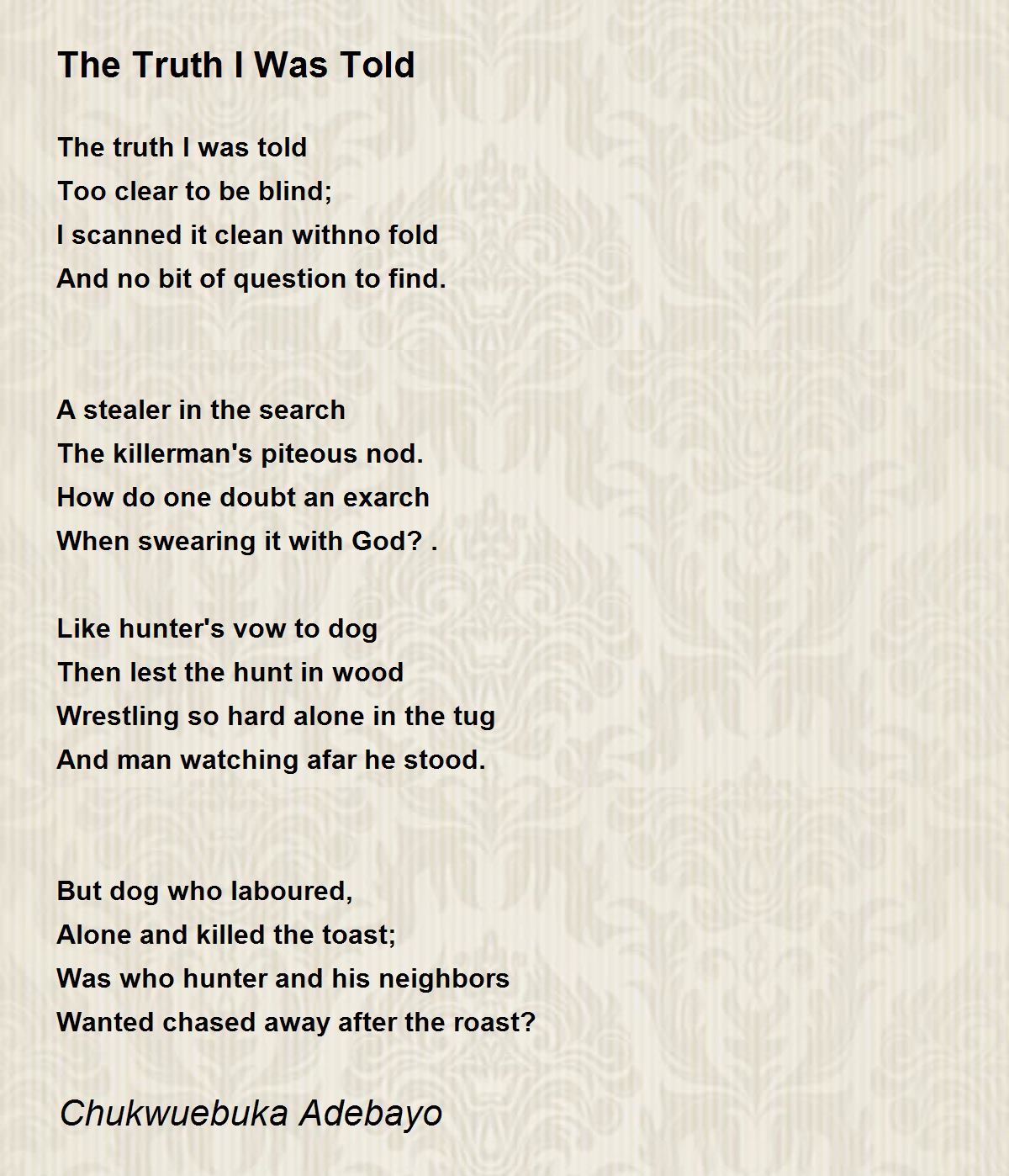 The Truth I Was Told

The truth I was told
Too clear to be blind;
I scanned it clean withno fold
And no bit of question to find.

A stealer in the search
The killerman's piteous nod.
How do one doubt an exarch
When swearing it with God? .

Like hunter's vow to dog
Then lest the hunt in wood
Wrestling so hard alone in the tug
And man watching afar he stood.

But dog who laboured,
Alone and killed the toast;
Was who hunter and his neighbors
Wanted chased away after the roast?

Chukwuebuka Adebayo